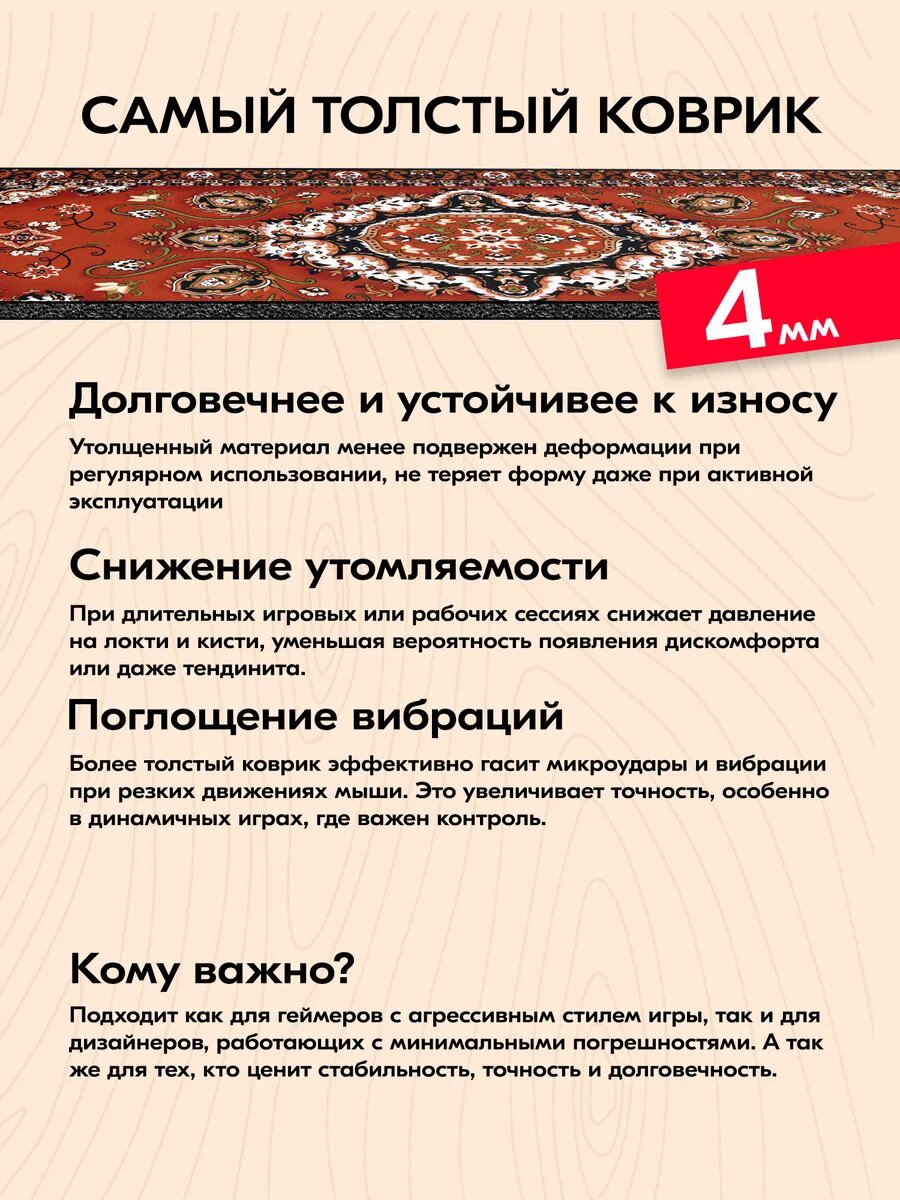 САМЫЙ ТОЛСТЫЙ КОВРИК

4 мм

Долговечнее и устойчивее к износу

Утолщенный материал менее подвержен деформации при регулярном использовании, не теряет форму даже при активной эксплуатации

Снижение утомляемости

При длительных игровых или рабочих сессиях снижает давление на локти и кисти, уменьшая вероятность появления дискомфорта или даже тендинита.

Поглощение вибраций

Более толстый коврик эффективно гасит микроудары и вибрации при резких движениях мыши. Это увеличивает точность, особенно в динамичных играх, где важен контроль.

Кому важно?

Подходит как для геймеров с агрессивным стилем игры, так и для дизайнеров, работающих с минимальными погрешностями. А так же для тех, кто ценит стабильность, точность и долговечность.